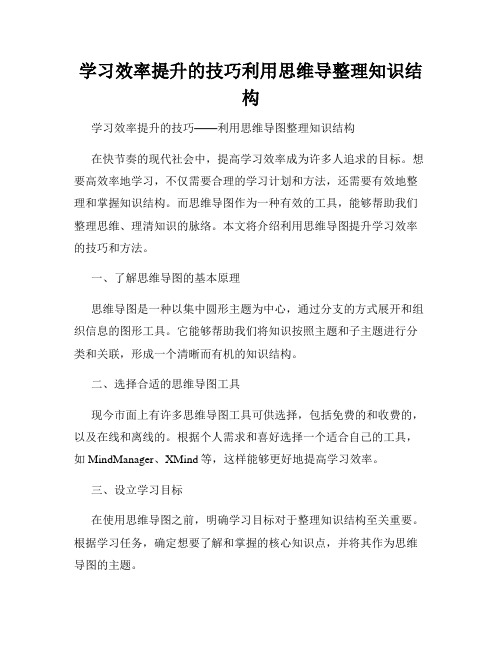 学习效率提升的技巧利用思维导整理知识结构

学习效率提升的技巧——利用思维导图整理知识结构

在快节奏的现代社会中，提高学习效率成为许多人追求的目标。想要高效率地学习，不仅需要合理的学习计划和方法，还需要有效地整理和掌握知识结构。而思维导图作为一种有效的工具，能够帮助我们整理思维、理清知识的脉络。本文将介绍利用思维导图提升学习效率的技巧和方法。

一、了解思维导图的基本原理

思维导图是一种以集中圆形主题为中心，通过分支的方式展开和组织信息的图形工具。它能够帮助我们将知识按照主题和子主题进行分类和关联，形成一个清晰而有机的知识结构。

二、选择合适的思维导图工具

现今市面上有许多思维导图工具可供选择，包括免费的和收费的，以及在线和离线的。根据个人需求和喜好选择一个适合自己的工具，如 MindManager、XMind 等，这样能够更好地提高学习效率。

三、设立学习目标

在使用思维导图之前，明确学习目标对于整理知识结构至关重要。根据学习任务，确定想要了解和掌握的核心知识点，并将其作为思维导图的主题。